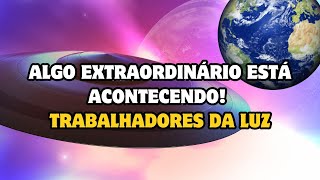 ALGO EXTRAORDINÁRIO ESTÁ ACONTECENDO!
TRABALHADORES DA LUZ